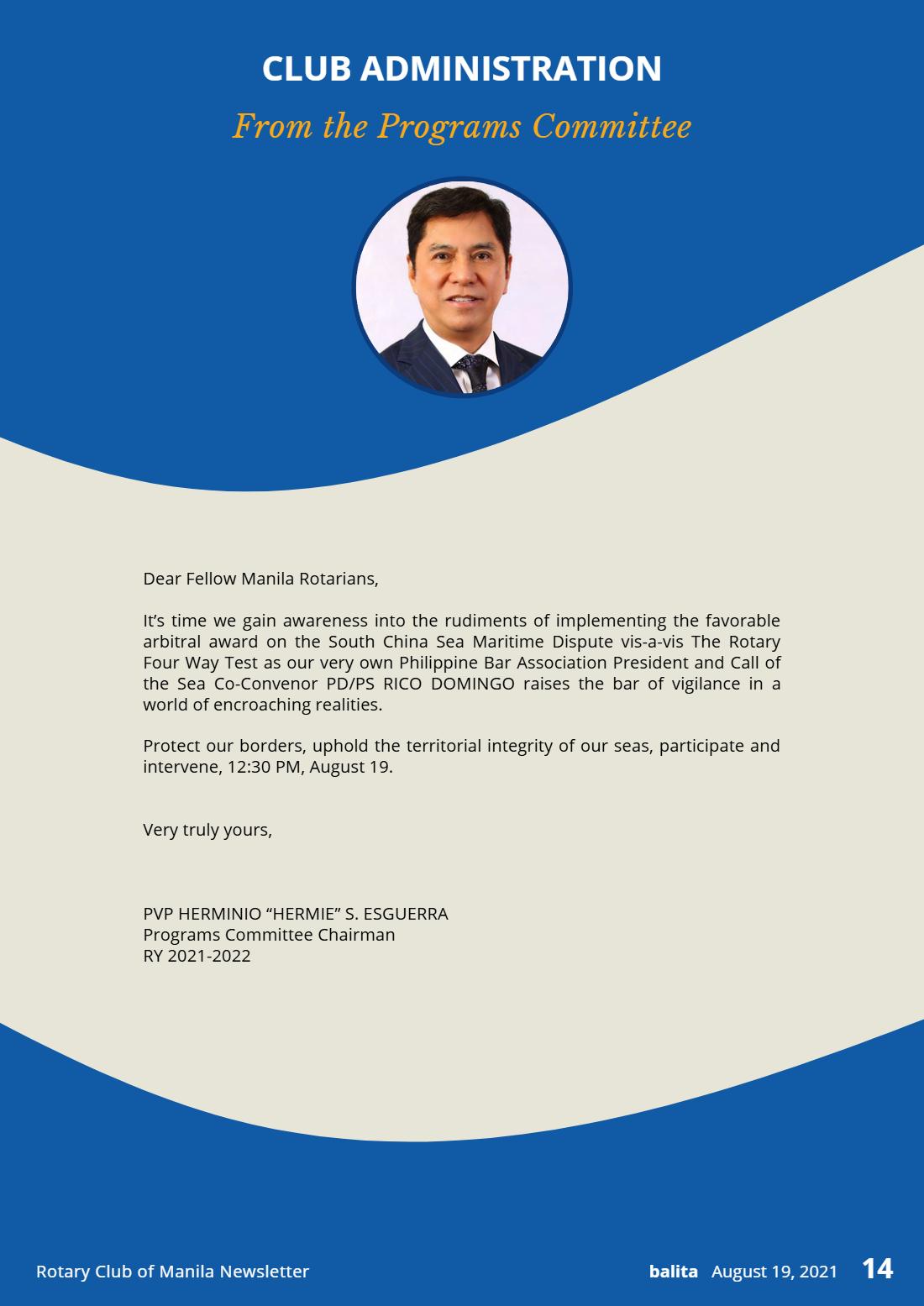 CLUB ADMINISTRATION

From the Programs Committee

Dear Fellow Manila Rotarians,

It's time we gain awareness into the rudiments of implementing the favorable arbitral award on the South China Sea Maritime Dispute vis-a-vis The Rotary Four Way Test as our very own Philippine Bar Association President and Call of the Sea Co-Convenor PD/PS RICO DOMINGO raises the bar of vigilance in a world of encroaching realities.

Protect our borders, uphold the territorial integrity of our seas, participate and intervene, 12:30 PM, August 19.

Very truly yours,

PVP HERMINIO "HERMIE" S. ESGUERRA
Programs Committee Chairman
RY 2021-2022

Rotary Club of Manila Newsletter

balita August 19, 2021 14